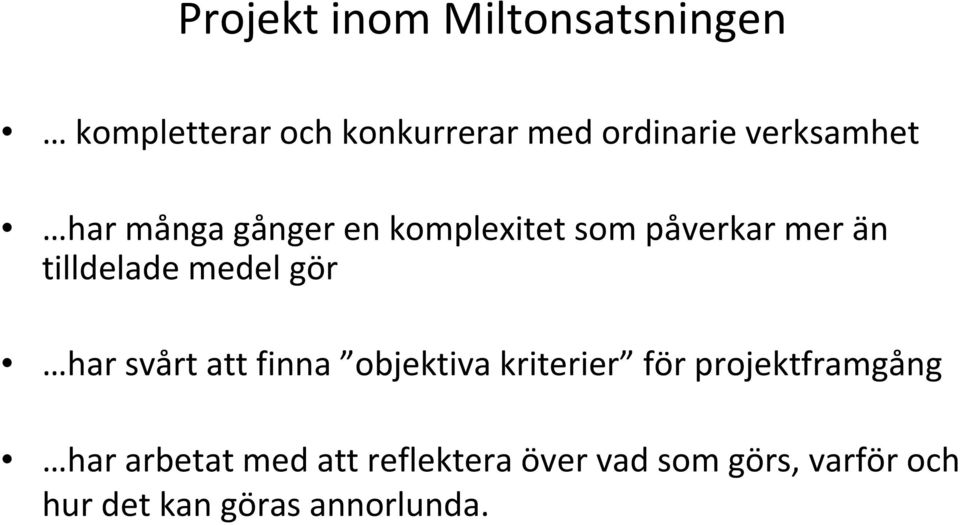 Projekt inom Miltonsatsningen

• … kompletterar och konkurrerar med ordinarie verksamhet

• …har många gånger en komplexitet som påverkar mer än tilldelade medel gör

• …har svårt att finna ”objektiva kriterier” för projektframgång

• …har arbetat med att reflektera över vad som görs, varför och hur det kan göras annorlunda.